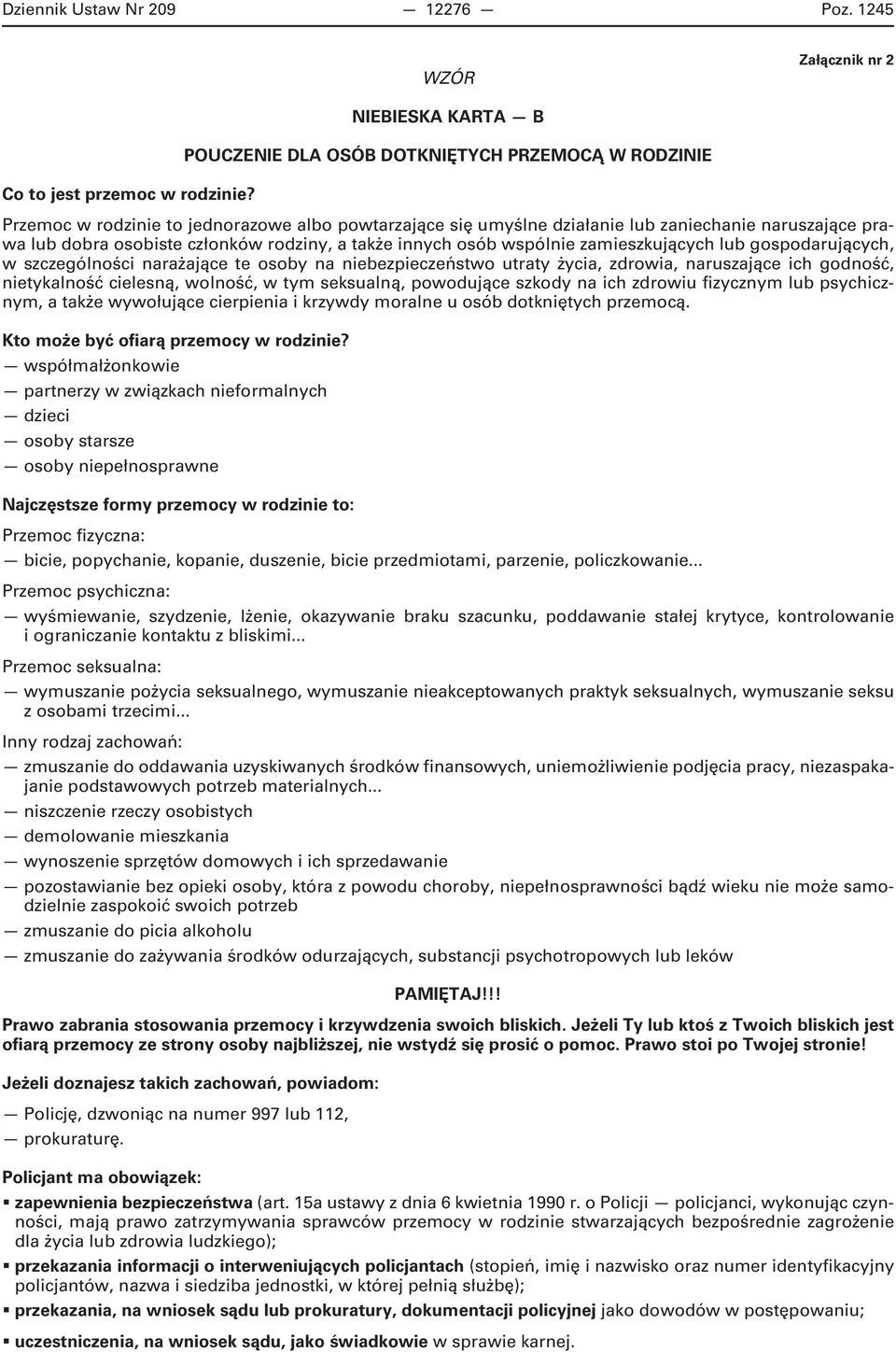 Dziennik Ustaw Nr 209 — 12276 — Poz. 1245

Załącznik nr 2

WZÓR

NIEBIESKA KARTA — B

POUCZENIE DLA OSÓB DOTKNIĘTYCH PRZEMOCĄ W RODZINIE

Co to jest przemoc w rodzinie?

Przemoc w rodzinie to jednorazowe albo powtarzające się umyślne działanie lub zaniechanie naruszające prawa lub dobra osobiste członków rodziny, a także innych osób wspólnie zamieszkujących lub gospodarujących, w szczególności narażające te osoby na niebezpieczeństwo utraty życia, zdrowia, naruszające ich godność, nietykalność cielesną, wolność, w tym seksualną, powodujące szkody na ich zdrowiu fizycznym lub psychicznym, a także wywołujące cierpienia i krzywdy moralne u osób dotkniętych przemocą.

Kto może być ofiarą przemocy w rodzinie?
— współmałżonkowie
— partnerzy w związkach nieformalnych
— dzieci
— osoby starsze
— osoby niepełnosprawne

Najczęstsze formy przemocy w rodzinie to:

Przemoc fizyczna:
— bicie, popychanie, kopanie, duszenie, bicie przedmiotami, parzenie, policzkowanie...

Przemoc psychiczna:
— wyśmiewanie, szydzenie, lżenie, okazywanie braku szacunku, poddawanie stałej krytyce, kontrolowanie i ograniczanie kontaktu z bliskimi...

Przemoc seksualna:
— wymuszanie pożycia seksualnego, wymuszanie nieakceptowanych praktyk seksualnych, wymuszanie seksu z osobami trzecimi...

Inny rodzaj zachowań:
— zmuszanie do oddawania uzyskiwanych środków finansowych, uniemożliwienie podjęcia pracy, niezaspakajanie podstawowych potrzeb materialnych...
— niszczenie rzeczy osobistych
— demolowanie mieszkania
— wynoszenie sprzętów domowych i ich sprzedawanie
— pozostawianie bez opieki osoby, która z powodu choroby, niepełnosprawności bądź wieku nie może samodzielnie zaspokoić swoich potrzeb
— zmuszanie do picia alkoholu
— zmuszanie do zażywania środków odurzających, substancji psychotropowych lub leków

PAMIĘTAJ!!!

Prawo zabrania stosowania przemocy i krzywdzenia swoich bliskich. Jeżeli Ty lub ktoś z Twoich bliskich jest ofiarą przemocy ze strony osoby najbliższej, nie wstydź się prosić o pomoc. Prawo stoi po Twojej stronie!

Jeżeli doznajesz takich zachowań, powiadom:
— Policję, dzwoniąc na numer 997 lub 112,
— prokuraturę.

Policjant ma obowiązek:
▪ zapewnienia bezpieczeństwa (art. 15a ustawy z dnia 6 kwietnia 1990 r. o Policji — policjanci, wykonując czynności, mają prawo zatrzymywania sprawców przemocy w rodzinie stwarzających bezpośrednie zagrożenie dla życia lub zdrowia ludzkiego);
▪ przekazania informacji o interweniujących policjantach (stopień, imię i nazwisko oraz numer identyfikacyjny policjantów, nazwa i siedziba jednostki, w której pełnią służbę);
▪ przekazania, na wniosek sądu lub prokuratury, dokumentacji policyjnej jako dowodów w postępowaniu;
▪ uczestniczenia, na wniosek sądu, jako świadkowie w sprawie karnej.